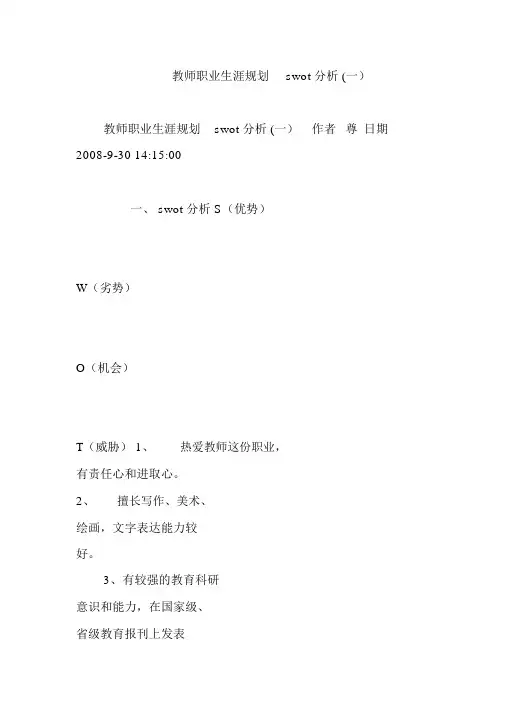 教师职业生涯规划 swot 分析 (一)

教师职业生涯规划 swot 分析 (一) 作者 尊 日期 2008-9-30 14:15:00

一、 swot 分析 S（优势）

W（劣势）

O（机会）

T（威胁） 1、 热爱教师这份职业，有责任心和进取心。

2、 擅长写作、美术、绘画，文字表达能力较好。

3、有较强的教育科研意识和能力，在国家级、省级教育报刊上发表